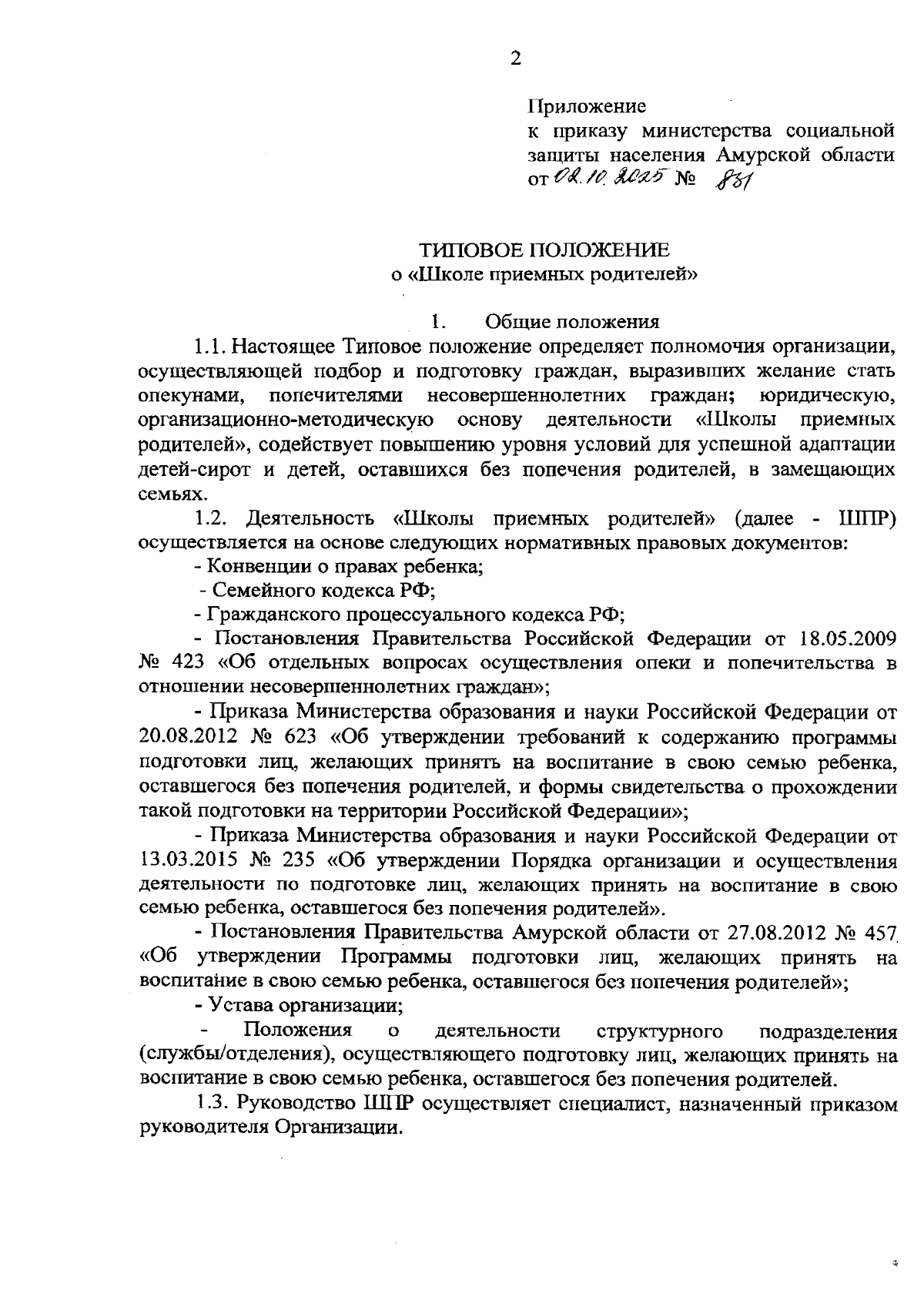 2

Приложение
к приказу министерства социальной защиты населения Амурской области
от 02.10.2025 № 831

ТИПОВОЕ ПОЛОЖЕНИЕ
о «Школе приемных родителей»

1. Общие положения

1.1. Настоящее Типовое положение определяет полномочия организации, осуществляющей подбор и подготовку граждан, выразивших желание стать опекунами, попечителями несовершеннолетних граждан; юридическую, организационно-методическую основу деятельности «Школы приемных родителей», содействует повышению уровня условий для успешной адаптации детей-сирот и детей, оставшихся без попечения родителей, в замещающих семьях.

1.2. Деятельность «Школы приемных родителей» (далее - ШПР) осуществляется на основе следующих нормативных правовых документов:

- Конвенции о правах ребенка;

- Семейного кодекса РФ;

- Гражданского процессуального кодекса РФ;

- Постановления Правительства Российской Федерации от 18.05.2009 № 423 «Об отдельных вопросах осуществления опеки и попечительства в отношении несовершеннолетних граждан»;

- Приказа Министерства образования и науки Российской Федерации от 20.08.2012 № 623 «Об утверждении требований к содержанию программы подготовки лиц, желающих принять на воспитание в свою семью ребенка, оставшегося без попечения родителей, и формы свидетельства о прохождении такой подготовки на территории Российской Федерации»;

- Приказа Министерства образования и науки Российской Федерации от 13.03.2015 № 235 «Об утверждении Порядка организации и осуществления деятельности по подготовке лиц, желающих принять на воспитание в свою семью ребенка, оставшегося без попечения родителей».

- Постановления Правительства Амурской области от 27.08.2012 № 457 «Об утверждении Программы подготовки лиц, желающих принять на воспитание в свою семью ребенка, оставшегося без попечения родителей»;

- Устава организации;

- Положения о деятельности структурного подразделения (службы/отделения), осуществляющего подготовку лиц, желающих принять на воспитание в свою семью ребенка, оставшегося без попечения родителей.

1.3. Руководство ШПР осуществляет специалист, назначенный приказом руководителя Организации.